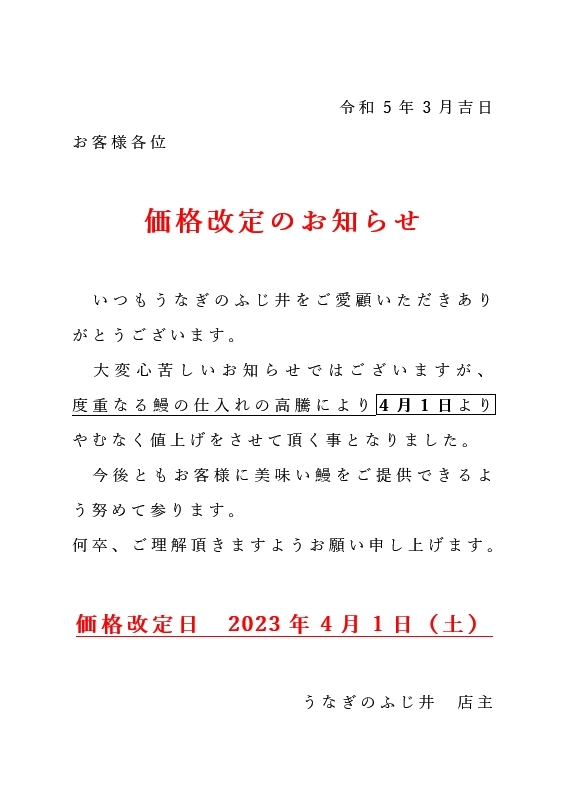 令和５年３月吉日

お客様各位

価格改定のお知らせ

いつもうなぎのふじ井をご愛顧いただきありがとうございます。

大変心苦しいお知らせではございますが、度重なる鰻の仕入れの高騰により４月１日よりやむなく値上げをさせて頂く事となりました。

今後ともお客様に美味い鰻をご提供できるよう努めて参ります。

何卒、ご理解頂きますようお願い申し上げます。

価格改定日　2023年４月１日（土）

うなぎのふじ井　店主